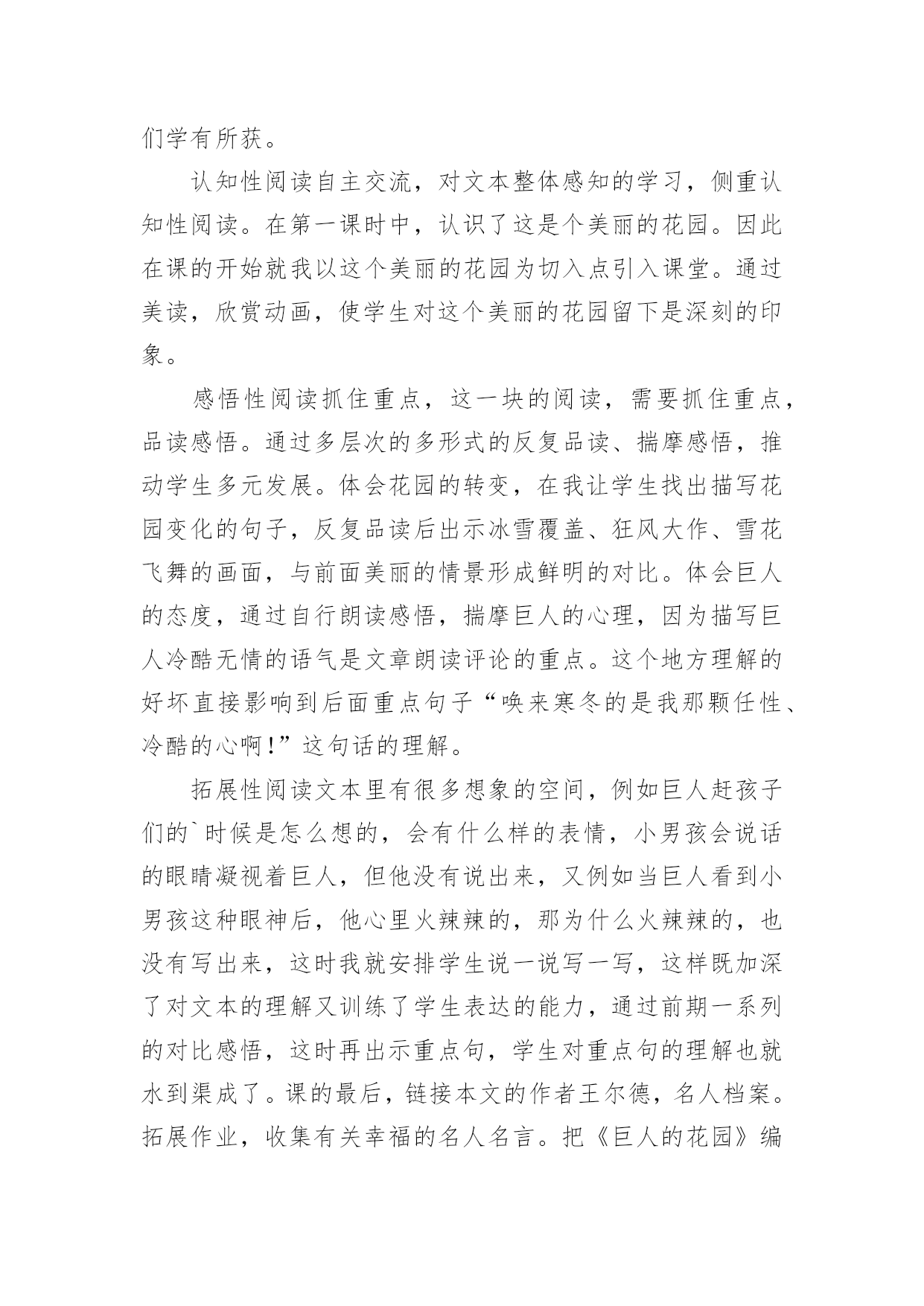 们学有所获。

认知性阅读自主交流，对文本整体感知的学习，侧重认知性阅读。在第一课时中，认识了这是个美丽的花园。因此在课的开始就我以这个美丽的花园为切入点引入课堂。通过美读，欣赏动画，使学生对这个美丽的花园留下是深刻的印象。

感悟性阅读抓住重点，这一块的阅读，需要抓住重点，品读感悟。通过多层次的多形式的反复品读、揣摩感悟，推动学生多元发展。体会花园的转变，在我让学生找出描写花园变化的句子，反复品读后出示冰雪覆盖、狂风大作、雪花飞舞的画面，与前面美丽的情景形成鲜明的对比。体会巨人的态度，通过自行朗读感悟，揣摩巨人的心理，因为描写巨人冷酷无情的语气是文章朗读评论的重点。这个地方理解的好坏直接影响到后面重点句子“唤来寒冬的是我那颗任性、冷酷的心啊!”这句话的理解。

拓展性阅读文本里有很多想象的空间，例如巨人赶孩子们的`时候是怎么想的，会有什么样的表情，小男孩会说话的眼睛凝视着巨人，但他没有说出来，又例如当巨人看到小男孩这种眼神后，他心里火辣辣的，那为什么火辣辣的，也没有写出来，这时我就安排学生说一说写一写，这样既加深了对文本的理解又训练了学生表达的能力，通过前期一系列的对比感悟，这时再出示重点句，学生对重点句的理解也就水到渠成了。课的最后，链接本文的作者王尔德，名人档案。拓展作业，收集有关幸福的名人名言。把《巨人的花园》编